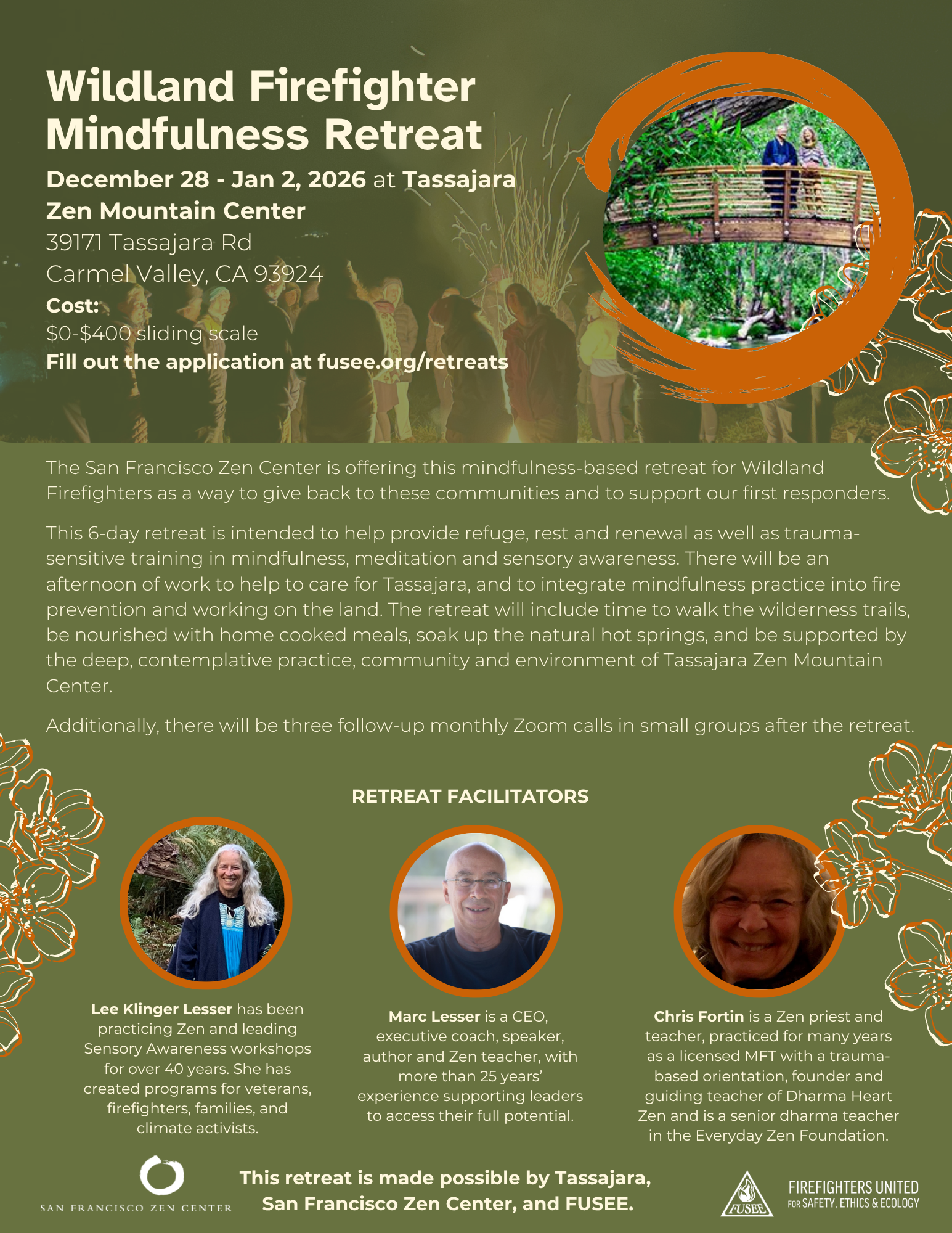 Wildland Firefighter Mindfulness Retreat

December 28 - Jan 2, 2026 at Tassajara Zen Mountain Center

39171 Tassajara Rd
Carmel Valley, CA 93924

Cost:
$0-$400 sliding scale

Fill out the application at fusee.org/retreats

The San Francisco Zen Center is offering this mindfulness-based retreat for Wildland Firefighters as a way to give back to these communities and to support our first responders.

This 6-day retreat is intended to help provide refuge, rest and renewal as well as trauma-sensitive training in mindfulness, meditation and sensory awareness. There will be an afternoon of work to help to care for Tassajara, and to integrate mindfulness practice into fire prevention and working on the land. The retreat will include time to walk the wilderness trails, be nourished with home cooked meals, soak up the natural hot springs, and be supported by the deep, contemplative practice, community and environment of Tassajara Zen Mountain Center.

Additionally, there will be three follow-up monthly Zoom calls in small groups after the retreat.

RETREAT FACILITATORS

Lee Klinger Lesser has been practicing Zen and leading Sensory Awareness workshops for over 40 years. She has created programs for veterans, firefighters, families, and climate activists.

Marc Lesser is a CEO, executive coach, speaker, author and Zen teacher, with more than 25 years' experience supporting leaders to access their full potential.

Chris Fortin is a Zen priest and teacher, practiced for many years as a licensed MFT with a trauma-based orientation, founder and guiding teacher of Dharma Heart Zen and is a senior dharma teacher in the Everyday Zen Foundation.

SAN FRANCISCO ZEN CENTER

This retreat is made possible by Tassajara, San Francisco Zen Center, and FUSEE.

FUSEE
FIREFIGHTERS UNITED
FOR SAFETY, ETHICS & ECOLOGY